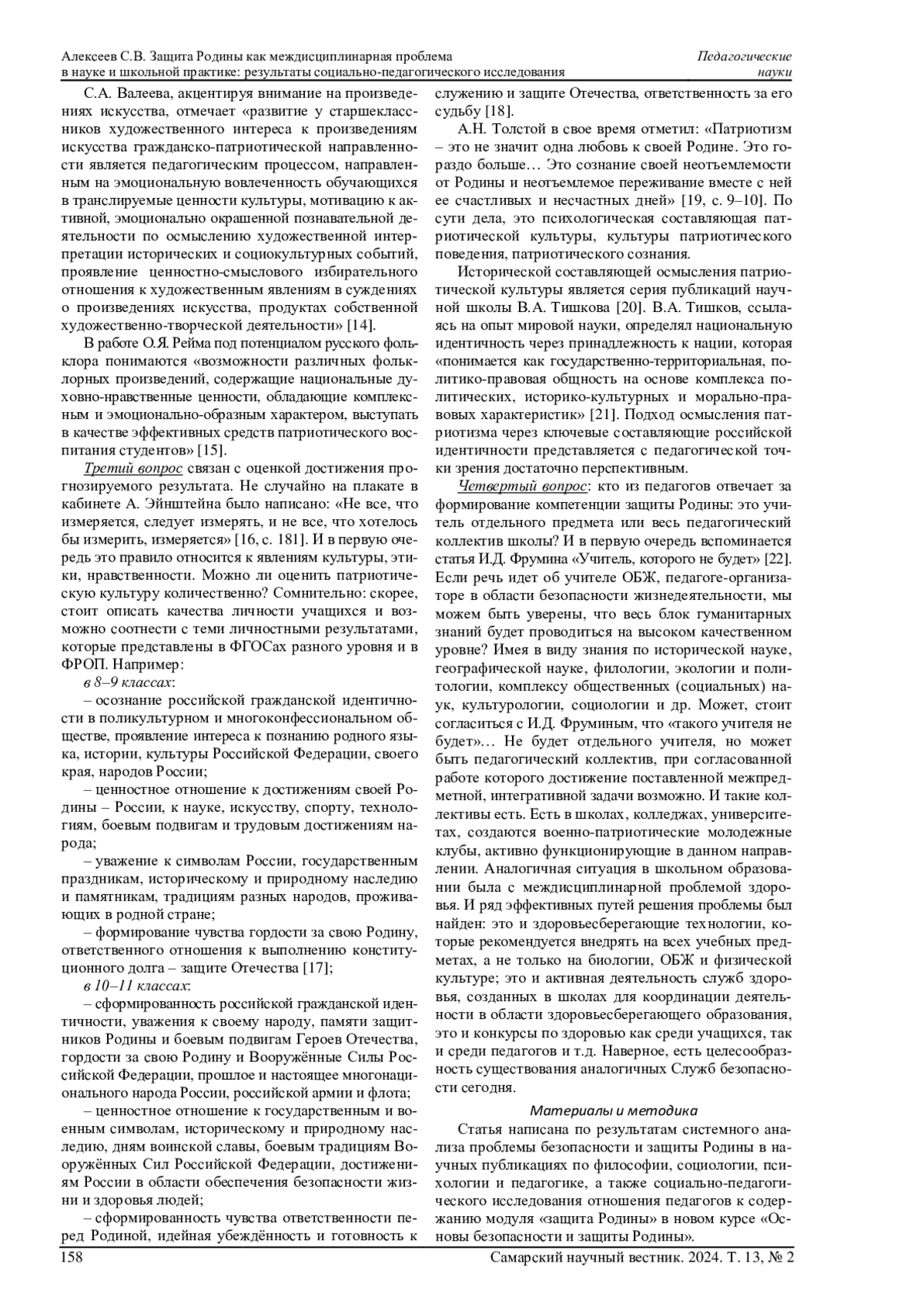 Алексеев С.В. Защита Родины как междисциплинарная проблема в науке и школьной практике: результаты социально-педагогического исследования

Педагогические науки

С.А. Валеева, акцентируя внимание на произведениях искусства, отмечает «развитие у старшеклассников художественного интереса к произведениям искусства гражданско-патриотической направленности является педагогическим процессом, направленным на эмоциональную вовлеченность обучающихся в транслируемые ценности культуры, мотивацию к активной, эмоционально окрашенной познавательной деятельности по осмыслению художественной интерпретации исторических и социокультурных событий, проявление ценностно-смыслового избирательного отношения к художественным явлениям в суждениях о произведениях искусства, продуктах собственной художественно-творческой деятельности» [14].

В работе О.Я. Рейма под потенциалом русского фольклора понимаются «возможности различных фольклорных произведений, содержащие национальные духовно-нравственные ценности, обладающие комплексным и эмоционально-образным характером, выступать в качестве эффективных средств патриотического воспитания студентов» [15].

Третий вопрос связан с оценкой достижения прогнозируемого результата. Не случайно на плакате в кабинете А. Эйнштейна было написано: «Не все, что измеряется, следует измерять, и не все, что хотелось бы измерить, измеряется» [16, с. 181]. И в первую очередь это правило относится к явлениям культуры, этики, нравственности. Можно ли оценить патриотическую культуру количественно? Сомнительно: скорее, стоит описать качества личности учащихся и возможно соотнести с теми личностными результатами, которые представлены в ФГОСах разного уровня и в ФРОП. Например:

в 8–9 классах:

– осознание российской гражданской идентичности в поликультурном и многоконфессиональном обществе, проявление интереса к познанию родного языка, истории, культуры Российской Федерации, своего края, народов России;

– ценностное отношение к достижениям своей Родины – России, к науке, искусству, спорту, технологиям, боевым подвигам и трудовым достижениям народа;

– уважение к символам России, государственным праздникам, историческому и природному наследию и памятникам, традициям разных народов, проживающих в родной стране;

– формирование чувства гордости за свою Родину, ответственного отношения к выполнению конституционного долга – защите Отечества [17];

в 10–11 классах:

– сформированность российской гражданской идентичности, уважения к своему народу, памяти защитников Родины и боевым подвигам Героев Отечества, гордости за свою Родину и Вооружённые Силы Российской Федерации, прошлое и настоящее многонационального народа России, российской армии и флота;

– ценностное отношение к государственным и военным символам, историческому и природному наследию, дням воинской славы, боевым традициям Вооружённых Сил Российской Федерации, достижениям России в области обеспечения безопасности жизни и здоровья людей;

– сформированность чувства ответственности перед Родиной, идейная убеждённость и готовность к служению и защите Отечества, ответственность за его судьбу [18].

А.Н. Толстой в свое время отметил: «Патриотизм – это не значит одна любовь к своей Родине. Это гораздо больше… Это сознание своей неотъемлемости от Родины и неотъемлемое переживание вместе с ней ее счастливых и несчастных дней» [19, с. 9–10]. По сути дела, это психологическая составляющая патриотической культуры, культуры патриотического поведения, патриотического сознания.

Исторической составляющей осмысления патриотической культуры является серия публикаций научной школы В.А. Тишкова [20]. В.А. Тишков, ссылаясь на опыт мировой науки, определял национальную идентичность через принадлежность к нации, которая «понимается как государственно-территориальная, политико-правовая общность на основе комплекса политических, историко-культурных и морально-правовых характеристик» [21]. Подход осмысления патриотизма через ключевые составляющие российской идентичности представляется с педагогической точки зрения достаточно перспективным.

Четвертый вопрос: кто из педагогов отвечает за формирование компетенции защиты Родины: это учитель отдельного предмета или весь педагогический коллектив школы? И в первую очередь вспоминается статья И.Д. Фрумина «Учитель, которого не будет» [22]. Если речь идет об учителе ОБЖ, педагоге-организаторе в области безопасности жизнедеятельности, мы можем быть уверены, что весь блок гуманитарных знаний будет проводиться на высоком качественном уровне? Имея в виду знания по исторической науке, географической науке, филологии, экологии и политологии, комплексу общественных (социальных) наук, культурологии, социологии и др. Может, стоит согласиться с И.Д. Фруминым, что «такого учителя не будет»… Не будет отдельного учителя, но может быть педагогический коллектив, при согласованной работе которого достижение поставленной межпредметной, интегративной задачи возможно. И такие коллективы есть. Есть в школах, колледжах, университетах, создаются военно-патриотические молодежные клубы, активно функционирующие в данном направлении. Аналогичная ситуация в школьном образовании была с междисциплинарной проблемой здоровья. И ряд эффективных путей решения проблемы был найден: это и здоровьесберегающие технологии, которые рекомендуется внедрять на всех учебных предметах, а не только на биологии, ОБЖ и физической культуре; это и активная деятельность служб здоровья, созданных в школах для координации деятельности в области здоровьесберегающего образования, это и конкурсы по здоровью как среди учащихся, так и среди педагогов и т.д. Наверное, есть целесообразность существования аналогичных Служб безопасности сегодня.

Материалы и методика

Статья написана по результатам системного анализа проблемы безопасности и защиты Родины в научных публикациях по философии, социологии, психологии и педагогике, а также социально-педагогического исследования отношения педагогов к содержанию модуля «защита Родины» в новом курсе «Основы безопасности и защиты Родины».

158

Самарский научный вестник. 2024. Т. 13, № 2